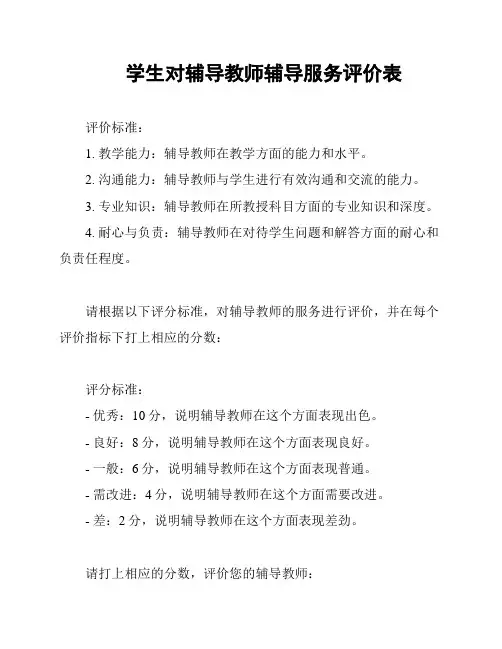 学生对辅导教师辅导服务评价表

评价标准：

1. 教学能力：辅导教师在教学方面的能力和水平。

2. 沟通能力：辅导教师与学生进行有效沟通和交流的能力。

3. 专业知识：辅导教师在所教授科目方面的专业知识和深度。

4. 耐心与负责：辅导教师在对待学生问题和解答方面的耐心和负责任程度。

请根据以下评分标准，对辅导教师的服务进行评价，并在每个评价指标下打上相应的分数：

评分标准：

- 优秀：10 分，说明辅导教师在这个方面表现出色。

- 良好：8 分，说明辅导教师在这个方面表现良好。

- 一般：6 分，说明辅导教师在这个方面表现普通。

- 需改进：4 分，说明辅导教师在这个方面需要改进。

- 差：2 分，说明辅导教师在这个方面表现差劲。

请打上相应的分数，评价您的辅导教师：